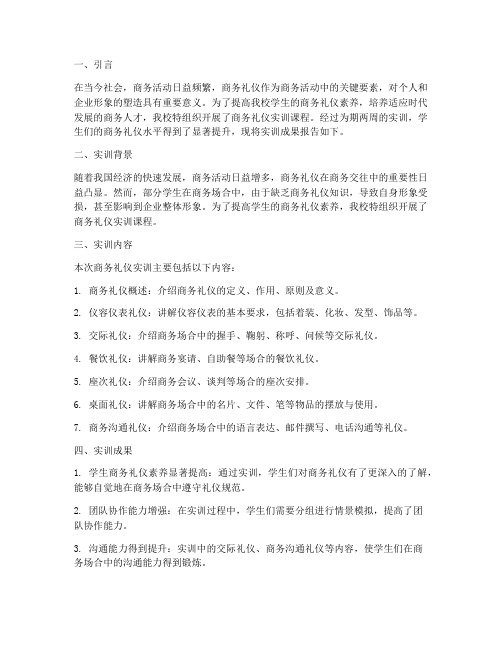 一、引言

在当今社会，商务活动日益频繁，商务礼仪作为商务活动中的关键要素，对个人和企业形象的塑造具有重要意义。为了提高我校学生的商务礼仪素养，培养适应时代发展的商务人才，我校特组织开展了商务礼仪实训课程。经过为期两周的实训，学生们的商务礼仪水平得到了显著提升，现将实训成果报告如下。

二、实训背景

随着我国经济的快速发展，商务活动日益增多，商务礼仪在商务交往中的重要性日益凸显。然而，部分学生在商务场合中，由于缺乏商务礼仪知识，导致自身形象受损，甚至影响到企业整体形象。为了提高学生的商务礼仪素养，我校特组织开展了商务礼仪实训课程。

三、实训内容

本次商务礼仪实训主要包括以下内容：

1. 商务礼仪概述：介绍商务礼仪的定义、作用、原则及意义。

2. 仪容仪表礼仪：讲解仪容仪表的基本要求，包括着装、化妆、发型、饰品等。

3. 交际礼仪：介绍商务场合中的握手、鞠躬、称呼、问候等交际礼仪。

4. 餐饮礼仪：讲解商务宴请、自助餐等场合的餐饮礼仪。

5. 座次礼仪：介绍商务会议、谈判等场合的座次安排。

6. 桌面礼仪：讲解商务场合中的名片、文件、笔等物品的摆放与使用。

7. 商务沟通礼仪：介绍商务场合中的语言表达、邮件撰写、电话沟通等礼仪。

四、实训成果

1. 学生商务礼仪素养显著提高：通过实训，学生们对商务礼仪有了更深入的了解，能够自觉地在商务场合中遵守礼仪规范。

2. 团队协作能力增强：在实训过程中，学生们需要分组进行情景模拟，提高了团队协作能力。

3. 沟通能力得到提升：实训中的交际礼仪、商务沟通礼仪等内容，使学生们在商务场合中的沟通能力得到锻炼。